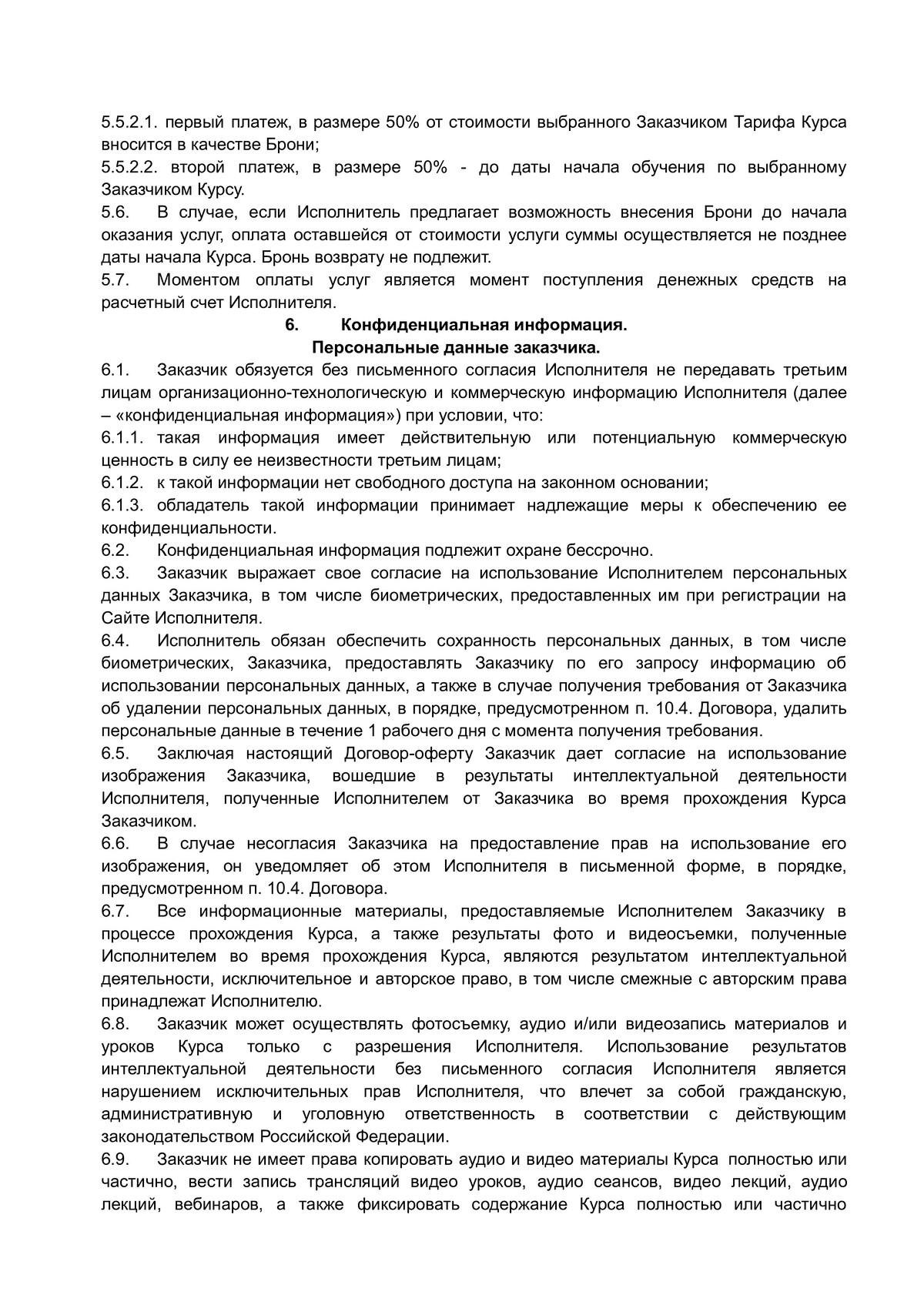 5.5.2.1. первый платеж, в размере 50% от стоимости выбранного Заказчиком Тарифа Курса вносится в качестве Брони;

5.5.2.2. второй платеж, в размере 50% - до даты начала обучения по выбранному Заказчиком Курсу.

5.6. В случае, если Исполнитель предлагает возможность внесения Брони до начала оказания услуг, оплата оставшейся от стоимости услуги суммы осуществляется не позднее даты начала Курса. Бронь возврату не подлежит.

5.7. Моментом оплаты услуг является момент поступления денежных средств на расчетный счет Исполнителя.

6. Конфиденциальная информация.
Персональные данные заказчика.

6.1. Заказчик обязуется без письменного согласия Исполнителя не передавать третьим лицам организационно-технологическую и коммерческую информацию Исполнителя (далее – «конфиденциальная информация») при условии, что:

6.1.1. такая информация имеет действительную или потенциальную коммерческую ценность в силу ее неизвестности третьим лицам;

6.1.2. к такой информации нет свободного доступа на законном основании;

6.1.3. обладатель такой информации принимает надлежащие меры к обеспечению ее конфиденциальности.

6.2. Конфиденциальная информация подлежит охране бессрочно.

6.3. Заказчик выражает свое согласие на использование Исполнителем персональных данных Заказчика, в том числе биометрических, предоставленных им при регистрации на Сайте Исполнителя.

6.4. Исполнитель обязан обеспечить сохранность персональных данных, в том числе биометрических, Заказчика, предоставлять Заказчику по его запросу информацию об использовании персональных данных, а также в случае получения требования от Заказчика об удалении персональных данных, в порядке, предусмотренном п. 10.4. Договора, удалить персональные данные в течение 1 рабочего дня с момента получения требования.

6.5. Заключая настоящий Договор-оферту Заказчик дает согласие на использование изображения Заказчика, вошедшие в результаты интеллектуальной деятельности Исполнителя, полученные Исполнителем от Заказчика во время прохождения Курса Заказчиком.

6.6. В случае несогласия Заказчика на предоставление прав на использование его изображения, он уведомляет об этом Исполнителя в письменной форме, в порядке, предусмотренном п. 10.4. Договора.

6.7. Все информационные материалы, предоставляемые Исполнителем Заказчику в процессе прохождения Курса, а также результаты фото и видеосъемки, полученные Исполнителем во время прохождения Курса, являются результатом интеллектуальной деятельности, исключительное и авторское право, в том числе смежные с авторским права принадлежат Исполнителю.

6.8. Заказчик может осуществлять фотосъемку, аудио и/или видеозапись материалов и уроков Курса только с разрешения Исполнителя. Использование результатов интеллектуальной деятельности без письменного согласия Исполнителя является нарушением исключительных прав Исполнителя, что влечет за собой гражданскую, административную и уголовную ответственность в соответствии с действующим законодательством Российской Федерации.

6.9. Заказчик не имеет права копировать аудио и видео материалы Курса полностью или частично, вести запись трансляций видео уроков, аудио сеансов, видео лекций, аудио лекций, вебинаров, а также фиксировать содержание Курса полностью или частично